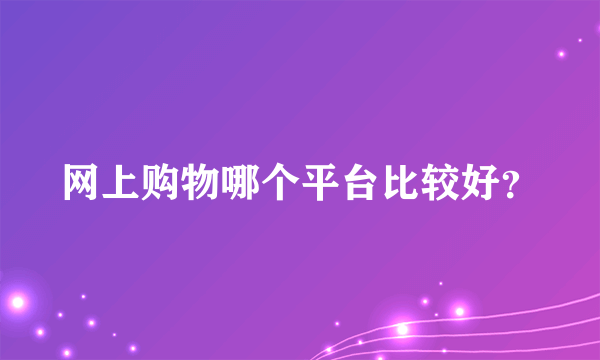 网上购物哪个平台比较好?